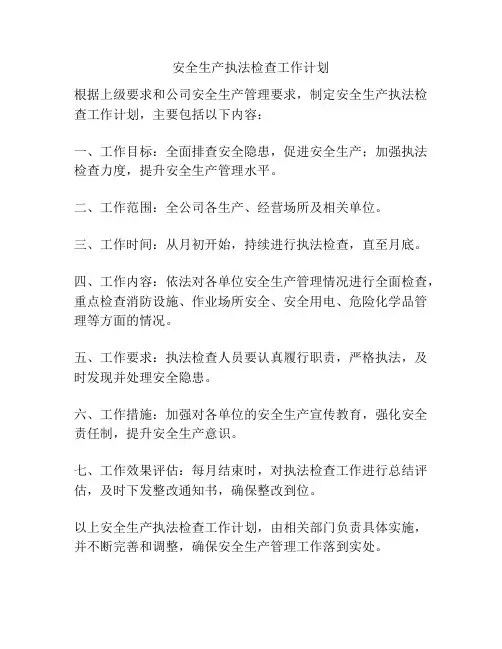 安全生产执法检查工作计划

根据上级要求和公司安全生产管理要求，制定安全生产执法检查工作计划，主要包括以下内容：

一、工作目标：全面排查安全隐患，促进安全生产；加强执法检查力度，提升安全生产管理水平。

二、工作范围：全公司各生产、经营场所及相关单位。

三、工作时间：从月初开始，持续进行执法检查，直至月底。

四、工作内容：依法对各单位安全生产管理情况进行全面检查，重点检查消防设施、作业场所安全、安全用电、危险化学品管理等方面的情况。

五、工作要求：执法检查人员要认真履行职责，严格执法，及时发现并处理安全隐患。

六、工作措施：加强对各单位的安全生产宣传教育，强化安全责任制，提升安全生产意识。

七、工作效果评估：每月结束时，对执法检查工作进行总结评估，及时下发整改通知书，确保整改到位。

以上安全生产执法检查工作计划，由相关部门负责具体实施，并不断完善和调整，确保安全生产管理工作落到实处。